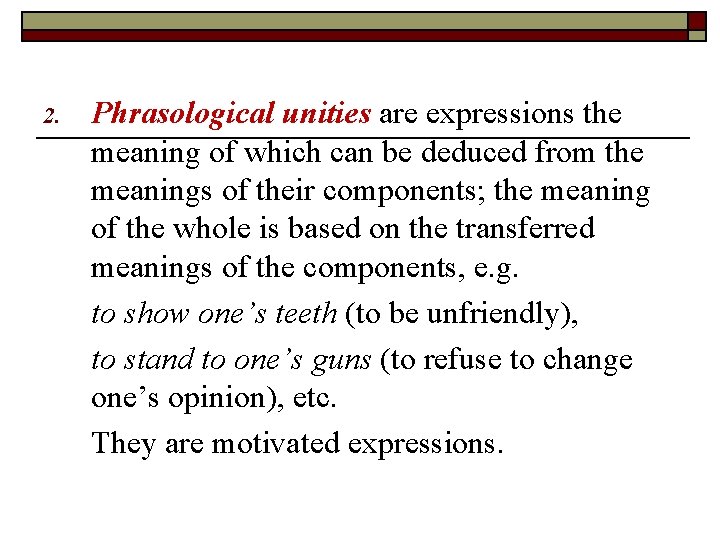 2. Phrasological unities are expressions the meaning of which can be deduced from the meanings of their components; the meaning of the whole is based on the transferred meanings of the components, e.g.

to show one's teeth (to be unfriendly),

to stand to one's guns (to refuse to change one's opinion), etc.

They are motivated expressions.